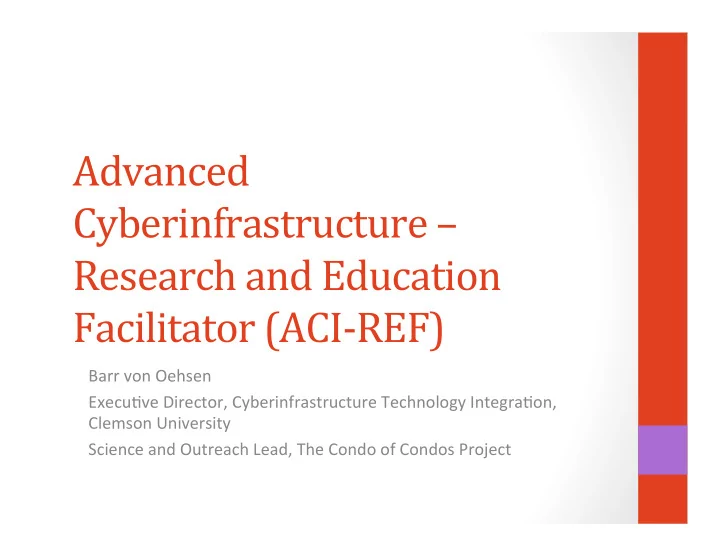 Advanced Cyberinfrastructure – Research and Education Facilitator (ACI-REF)

Barr von Oehsen

Executive Director, Cyberinfrastructure Technology Integration, Clemson University

Science and Outreach Lead, The Condo of Condos Project